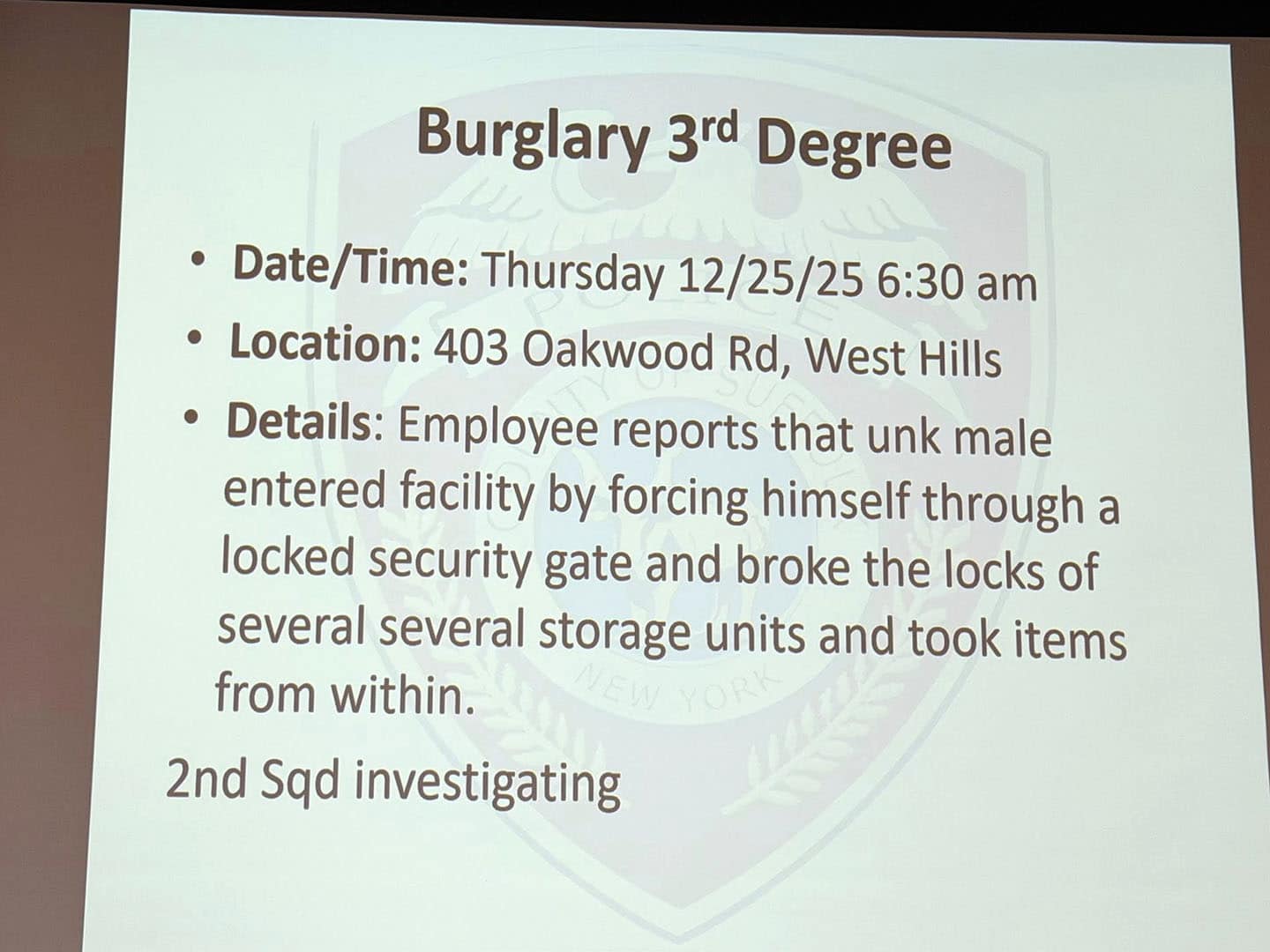 Burglary 3rd Degree

• Date/Time: Thursday 12/25/25 6:30 am
• Location: 403 Oakwood Rd, West Hills
• Details: Employee reports that unk male entered facility by forcing himself through a locked security gate and broke the locks of several several storage units and took items from within.

2nd Sqd investigating

POLICE
COUNTY OF SUFFOLK
NEW YORK